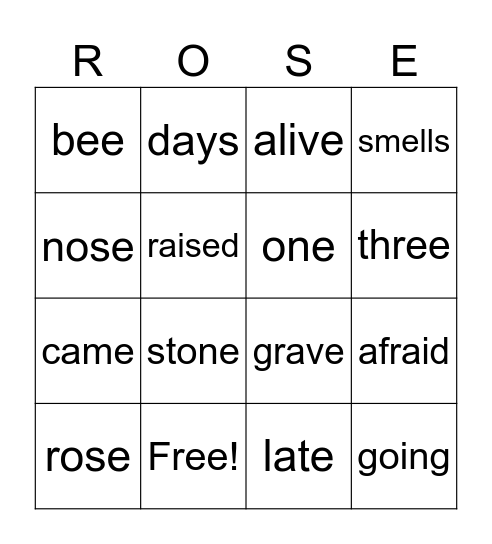 | R | O | S | E |
|---|---|---|---|
| bee | days | alive | smells |
| nose | raised | one | three |
| came | stone | grave | afraid |
| rose | Free! | late | going |